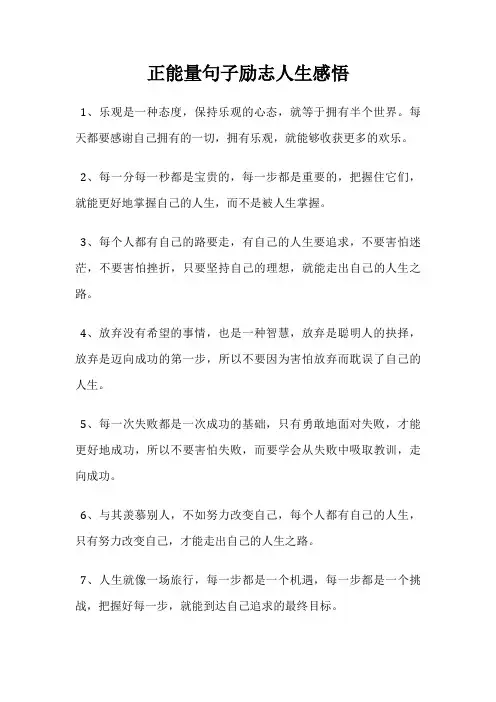 正能量句子励志人生感悟

1、乐观是一种态度，保持乐观的心态，就等于拥有半个世界。每天都要感谢自己拥有的一切，拥有乐观，就能够收获更多的欢乐。

2、每一分每一秒都是宝贵的，每一步都是重要的，把握住它们，就能更好地掌握自己的人生，而不是被人生掌握。

3、每个人都有自己的路要走，有自己的人生要追求，不要害怕迷茫，不要害怕挫折，只要坚持自己的理想，就能走出自己的人生之路。

4、放弃没有希望的事情，也是一种智慧，放弃是聪明人的抉择，放弃是迈向成功的第一步，所以不要因为害怕放弃而耽误了自己的人生。

5、每一次失败都是一次成功的基础，只有勇敢地面对失败，才能更好地成功，所以不要害怕失败，而要学会从失败中吸取教训，走向成功。

6、与其羡慕别人，不如努力改变自己，每个人都有自己的人生，只有努力改变自己，才能走出自己的人生之路。

7、人生就像一场旅行，每一步都是一个机遇，每一步都是一个挑战，把握好每一步，就能到达自己追求的最终目标。